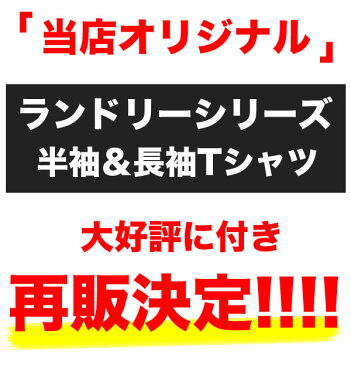 「当店オリジナル」

ランドリーシリーズ
半袖＆長袖Tシャツ

大好評に付き

再販決定!!!!